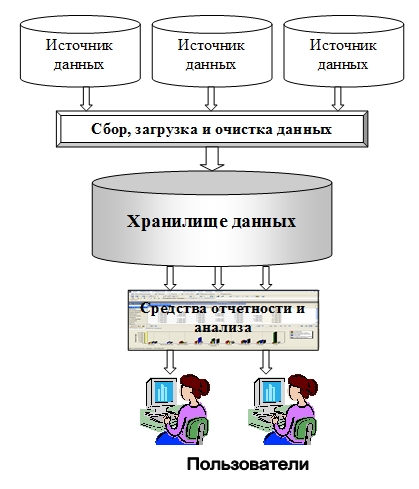 Источник данных

Источник данных

Источник данных

Сбор, загрузка и очистка данных

Хранилище данных

Средства отчетности и анализа

Пользователи